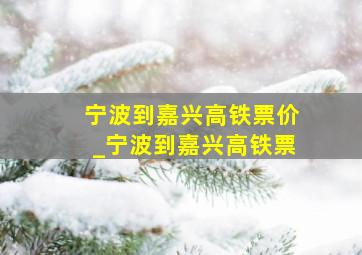 宁波到嘉兴高铁票价
_宁波到嘉兴高铁票